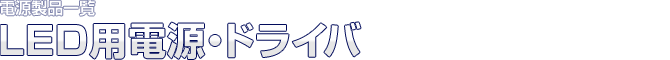 電源製品一覧
LED用電源・ドライバ